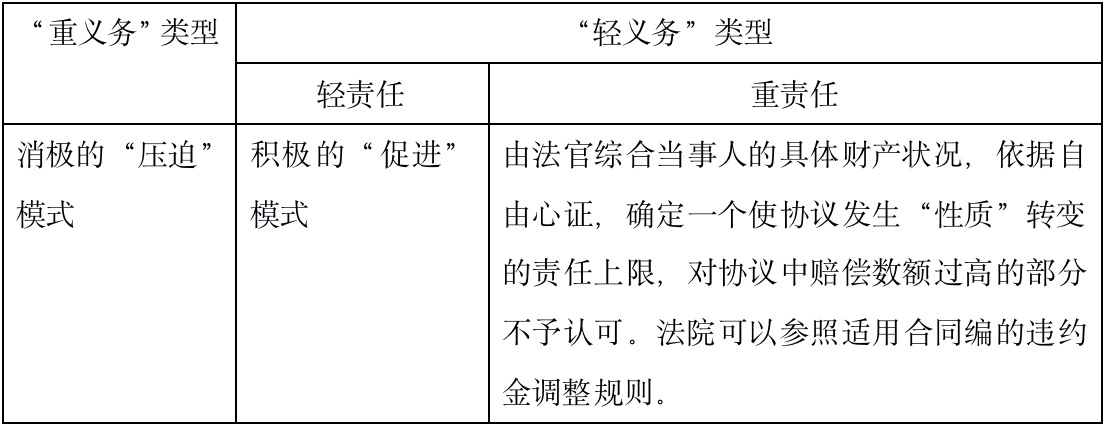 | “重义务”类型 | “轻义务”类型 | |
|---|---|---|
| | 轻责任 | 重责任 |
| 消极的“压迫”模式 | 积极的“促进”模式 | 由法官综合当事人的具体财产状况，依据自由心证，确定一个使协议发生“性质”转变的责任上限，对协议中赔偿数额过高的部分不予认可。法院可以参照适用合同编的违约金调整规则。 |